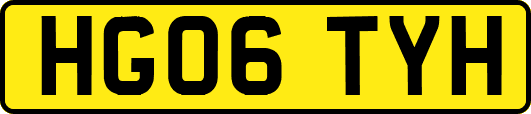 HG06 TYH